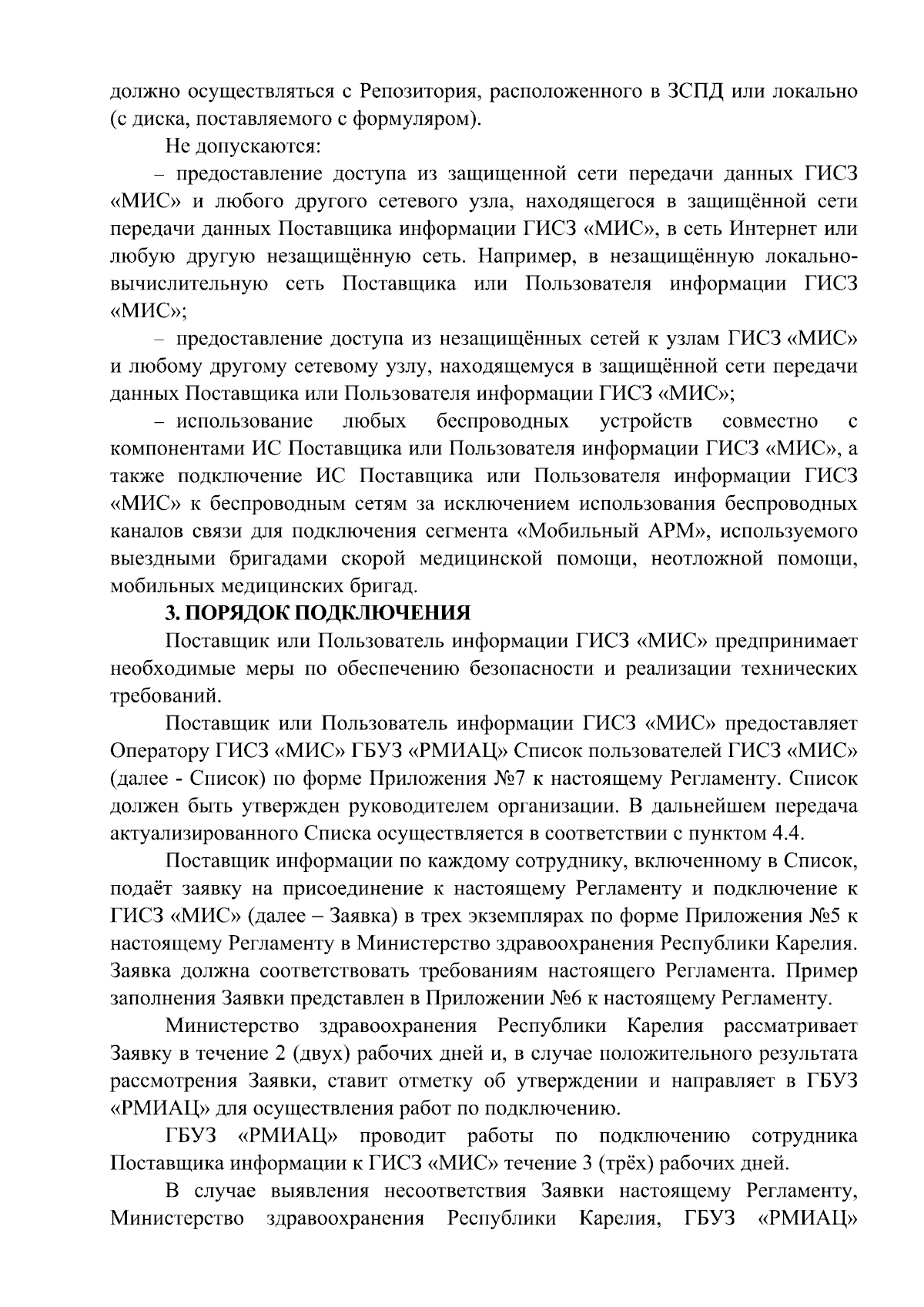 должно осуществляться с Репозитория, расположенного в ЗСПД или локально (с диска, поставляемого с формуляром).

Не допускаются:

– предоставление доступа из защищенной сети передачи данных ГИСЗ «МИС» и любого другого сетевого узла, находящегося в защищённой сети передачи данных Поставщика информации ГИСЗ «МИС», в сеть Интернет или любую другую незащищённую сеть. Например, в незащищённую локально-вычислительную сеть Поставщика или Пользователя информации ГИСЗ «МИС»;

– предоставление доступа из незащищённых сетей к узлам ГИСЗ «МИС» и любому другому сетевому узлу, находящемуся в защищённой сети передачи данных Поставщика или Пользователя информации ГИСЗ «МИС»;

– использование любых беспроводных устройств совместно с компонентами ИС Поставщика или Пользователя информации ГИСЗ «МИС», а также подключение ИС Поставщика или Пользователя информации ГИСЗ «МИС» к беспроводным сетям за исключением использования беспроводных каналов связи для подключения сегмента «Мобильный АРМ», используемого выездными бригадами скорой медицинской помощи, неотложной помощи, мобильных медицинских бригад.

3. ПОРЯДОК ПОДКЛЮЧЕНИЯ

Поставщик или Пользователь информации ГИСЗ «МИС» предпринимает необходимые меры по обеспечению безопасности и реализации технических требований.

Поставщик или Пользователь информации ГИСЗ «МИС» предоставляет Оператору ГИСЗ «МИС» ГБУЗ «РМИАЦ» Список пользователей ГИСЗ «МИС» (далее - Список) по форме Приложения №7 к настоящему Регламенту. Список должен быть утвержден руководителем организации. В дальнейшем передача актуализированного Списка осуществляется в соответствии с пунктом 4.4.

Поставщик информации по каждому сотруднику, включенному в Список, подаёт заявку на присоединение к настоящему Регламенту и подключение к ГИСЗ «МИС» (далее – Заявка) в трех экземплярах по форме Приложения №5 к настоящему Регламенту в Министерство здравоохранения Республики Карелия. Заявка должна соответствовать требованиям настоящего Регламента. Пример заполнения Заявки представлен в Приложении №6 к настоящему Регламенту.

Министерство здравоохранения Республики Карелия рассматривает Заявку в течение 2 (двух) рабочих дней и, в случае положительного результата рассмотрения Заявки, ставит отметку об утверждении и направляет в ГБУЗ «РМИАЦ» для осуществления работ по подключению.

ГБУЗ «РМИАЦ» проводит работы по подключению сотрудника Поставщика информации к ГИСЗ «МИС» течение 3 (трёх) рабочих дней.

В случае выявления несоответствия Заявки настоящему Регламенту, Министерство здравоохранения Республики Карелия, ГБУЗ «РМИАЦ»